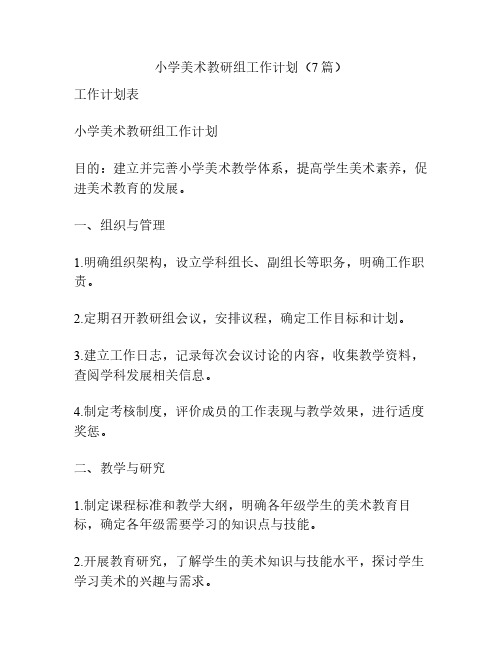 小学美术教研组工作计划（7篇）

工作计划表

小学美术教研组工作计划

目的：建立并完善小学美术教学体系，提高学生美术素养，促进美术教育的发展。

一、组织与管理

1.明确组织架构，设立学科组长、副组长等职务，明确工作职责。

2.定期召开教研组会议，安排议程，确定工作目标和计划。

3.建立工作日志，记录每次会议讨论的内容，收集教学资料，查阅学科发展相关信息。

4.制定考核制度，评价成员的工作表现与教学效果，进行适度奖惩。

二、教学与研究

1.制定课程标准和教学大纲，明确各年级学生的美术教育目标，确定各年级需要学习的知识点与技能。

2.开展教育研究，了解学生的美术知识与技能水平，探讨学生学习美术的兴趣与需求。